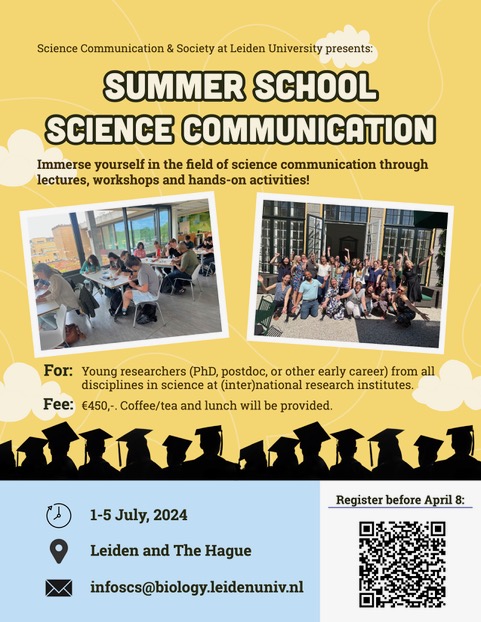 Science Communication & Society at Leiden University presents:

SUMMER SCHOOL
SCIENCE COMMUNICATION

Immerse yourself in the field of science communication through lectures, workshops and hands-on activities!

For: Young researchers (PhD, postdoc, or other early career) from all disciplines in science at (inter)national research institutes.

Fee: €450,-. Coffee/tea and lunch will be provided.

1-5 July, 2024

Leiden and The Hague

infoscs@biology.leidenuniv.nl

Register before April 8: